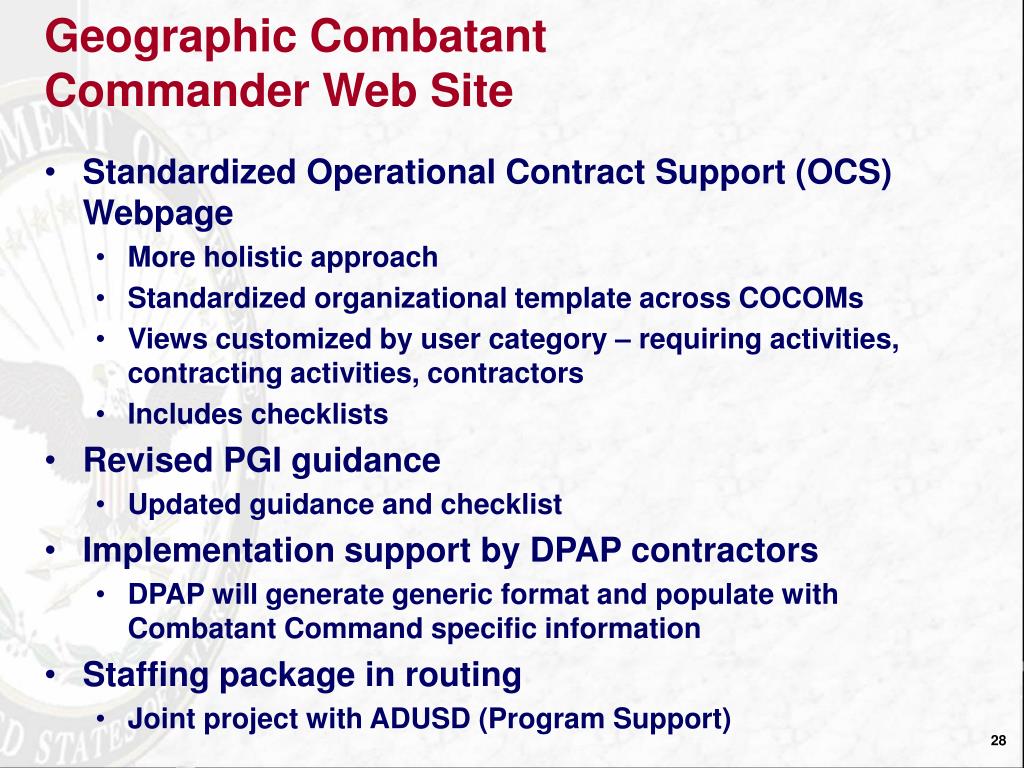 Geographic Combatant Commander Web Site

• Standardized Operational Contract Support (OCS) Webpage
 • More holistic approach
 • Standardized organizational template across COCOMs
 • Views customized by user category – requiring activities, contracting activities, contractors
 • Includes checklists
• Revised PGI guidance
 • Updated guidance and checklist
• Implementation support by DPAP contractors
 • DPAP will generate generic format and populate with Combatant Command specific information
• Staffing package in routing
 • Joint project with ADUSD (Program Support)

28